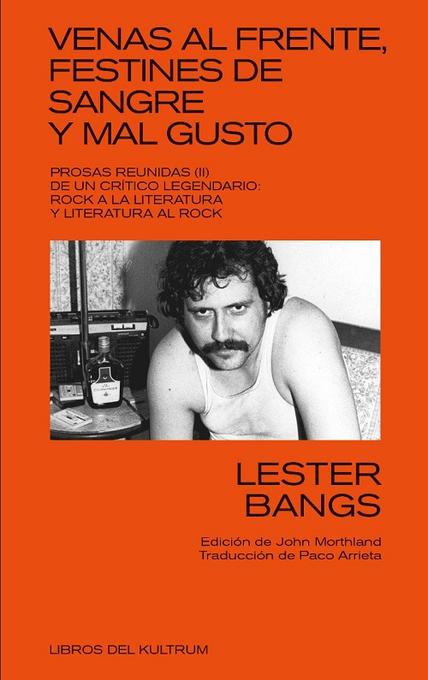 VENAS AL FRENTE, FESTINES DE SANGRE Y MAL GUSTO

PROSAS REUNIDAS (II) DE UN CRÍTICO LEGENDARIO: ROCK A LA LITERATURA Y LITERATURA AL ROCK

LESTER BANGS

Edición de John Morthland
Traducción de Paco Arrieta

LIBROS DEL KULTRUM